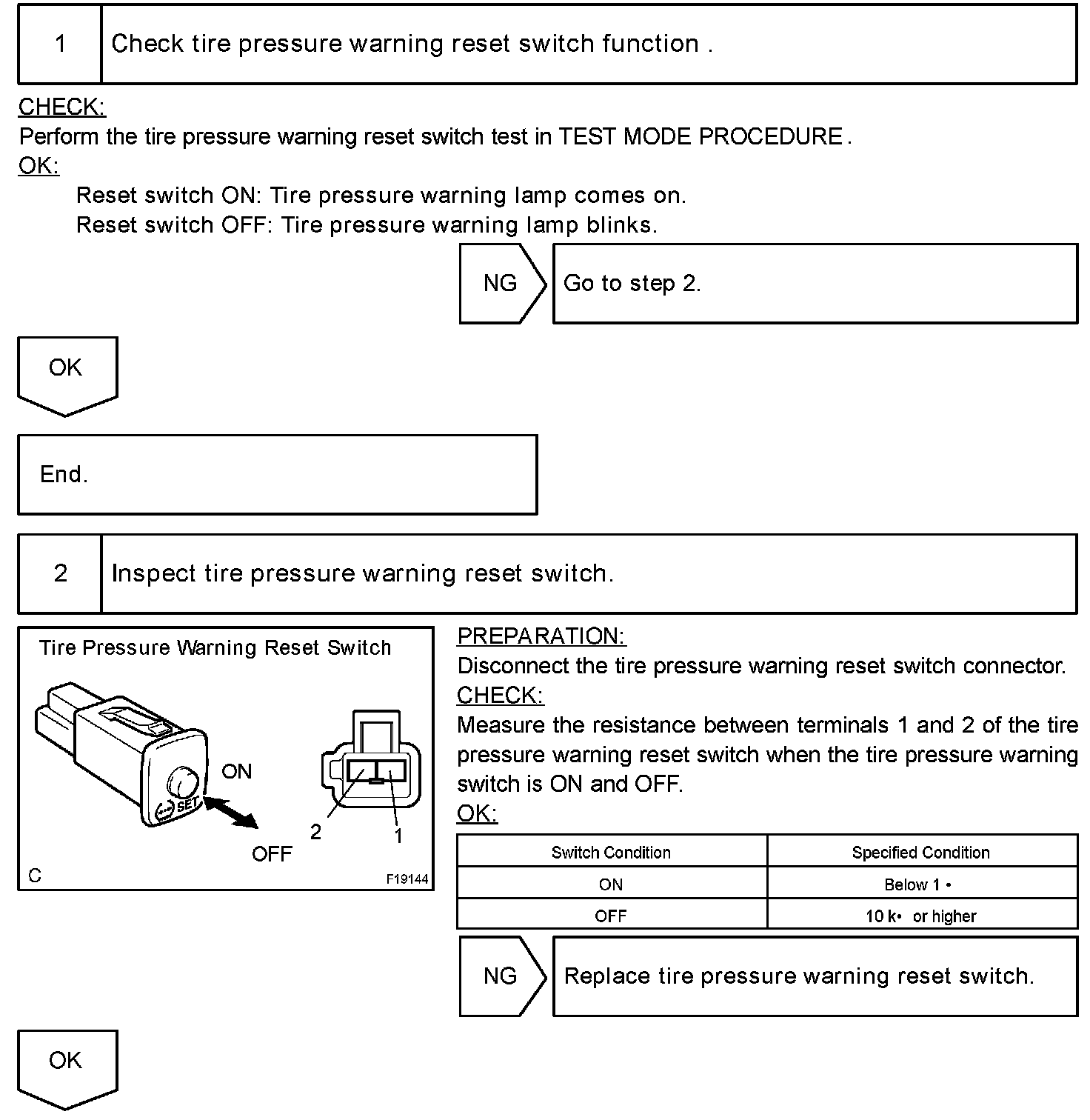 1 Check tire pressure warning reset switch function .

CHECK:
Perform the tire pressure warning reset switch test in TEST MODE PROCEDURE .
OK:
Reset switch ON: Tire pressure warning lamp comes on.
Reset switch OFF: Tire pressure warning lamp blinks.

NG Go to step 2.

OK

End.

2 Inspect tire pressure warning reset switch.

Tire Pressure Warning Reset Switch

ON

SET

OFF

2

1

C

F19144

PREPARATION:
Disconnect the tire pressure warning reset switch connector.
CHECK:
Measure the resistance between terminals 1 and 2 of the tire pressure warning reset switch when the tire pressure warning switch is ON and OFF.
OK:

| Switch Condition | Specified Condition |
|---|---|
| ON | Below 1 • |
| OFF | 10 k• or higher |

NG Replace tire pressure warning reset switch.

OK